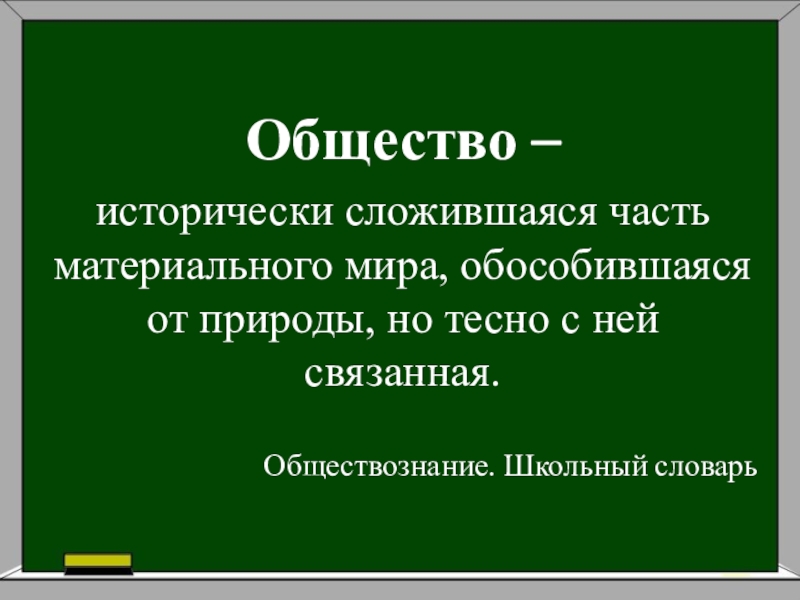 Общество –

исторически сложившаяся часть материального мира, обособившаяся от природы, но тесно с ней связанная.

Обществознание. Школьный словарь